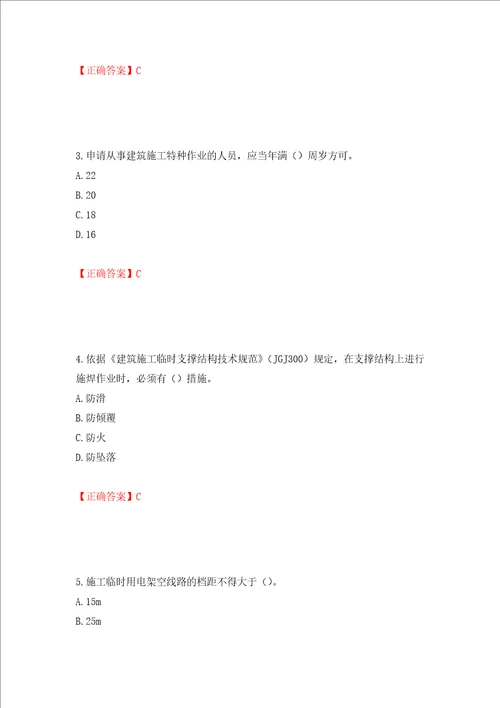 【正确答案】C

3.申请从事建筑施工特种作业的人员，应当年满（）周岁方可。

A.22

B.20

C.18

D.16

【正确答案】C

4.依据《建筑施工临时支撑结构技术规范》（JGJ300）规定，在支撑结构上进行施焊作业时，必须有（）措施。

A.防滑

B.防倾覆

C.防火

D.防坠落

【正确答案】C

5.施工临时用电架空线路的档距不得大于（）。

A.15m

B.25m